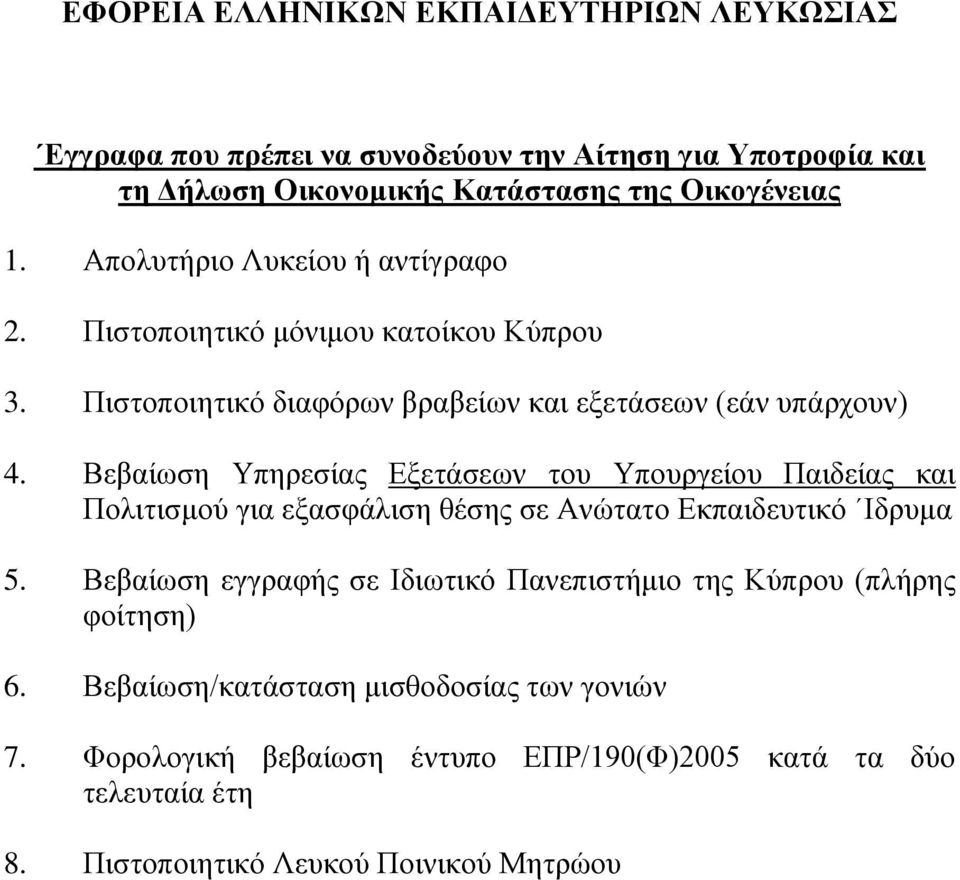 ΕΦΟΡΕΙΑ ΕΛΛΗΝΙΚΩΝ ΕΚΠΑΙΔΕΥΤΗΡΙΩΝ ΛΕΥΚΩΣΙΑΣ

Έγγραφα που πρέπει να συνοδεύουν την Αίτηση για Υποτροφία και τη Δήλωση Οικονομικής Κατάστασης της Οικογένειας

1. Απολυτήριο Λυκείου ή αντίγραφο

2. Πιστοποιητικό μόνιμου κατοίκου Κύπρου

3. Πιστοποιητικό διαφόρων βραβείων και εξετάσεων (εάν υπάρχουν)

4. Βεβαίωση Υπηρεσίας Εξετάσεων του Υπουργείου Παιδείας και Πολιτισμού για εξασφάλιση θέσης σε Ανώτατο Εκπαιδευτικό Ίδρυμα

5. Βεβαίωση εγγραφής σε Ιδιωτικό Πανεπιστήμιο της Κύπρου (πλήρης φοίτηση)

6. Βεβαίωση/κατάσταση μισθοδοσίας των γονιών

7. Φορολογική βεβαίωση έντυπο ΕΠΡ/190(Φ)2005 κατά τα δύο τελευταία έτη

8. Πιστοποιητικό Λευκού Ποινικού Μητρώου